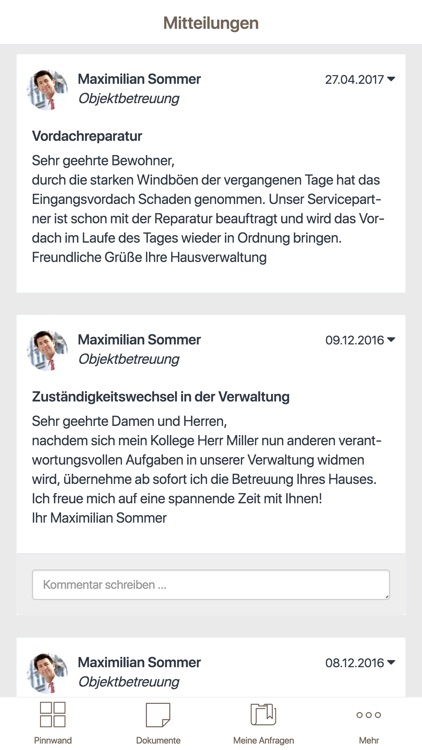 Mitteilungen

Maximilian Sommer
Objektbetreuung
27.04.2017

Vordachreparatur

Sehr geehrte Bewohner,
durch die starken Windböen der vergangenen Tage hat das Eingangsvordach Schaden genommen. Unser Servicepartner ist schon mit der Reparatur beauftragt und wird das Vordach im Laufe des Tages wieder in Ordnung bringen.
Freundliche Grüße Ihre Hausverwaltung

Maximilian Sommer
Objektbetreuung
09.12.2016

Zuständigkeitswechsel in der Verwaltung

Sehr geehrte Damen und Herren,
nachdem sich mein Kollege Herr Miller nun anderen verantwortungsvollen Aufgaben in unserer Verwaltung widmen wird, übernehme ab sofort ich die Betreuung Ihres Hauses.
Ich freue mich auf eine spannende Zeit mit Ihnen!
Ihr Maximilian Sommer

Kommentar schreiben ...

Maximilian Sommer
Objektbetreuung
08.12.2016

Pinnwand
Dokumente
Meine Anfragen
Mehr